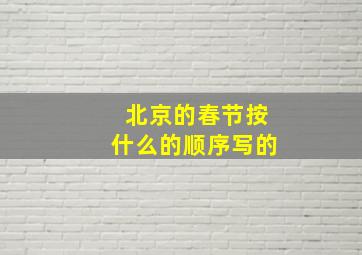 北京的春节按什么的顺序写的